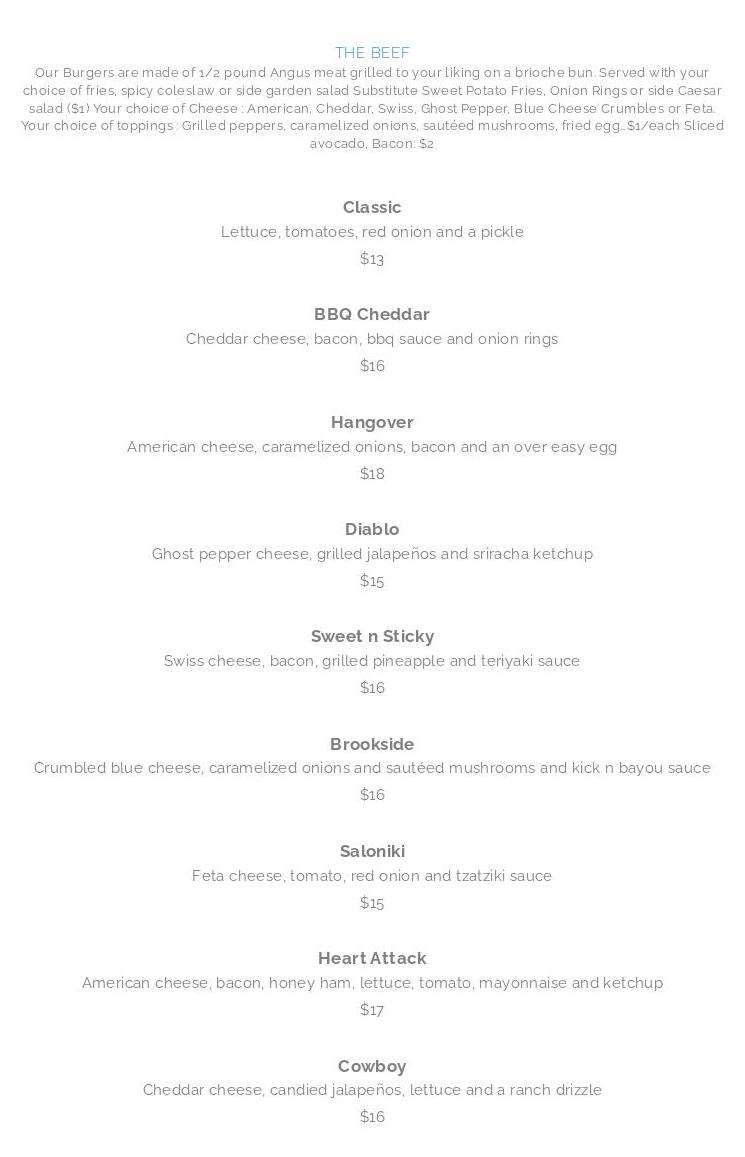 THE BEEF

Our Burgers are made of 1/2 pound Angus meat grilled to your liking on a brioche bun. Served with your choice of fries, spicy coleslaw or side garden salad Substitute Sweet Potato Fries, Onion Rings or side Caesar salad ($1) Your choice of Cheese : American, Cheddar, Swiss, Ghost Pepper, Blue Cheese Crumbles or Feta. Your choice of toppings : Grilled peppers, caramelized onions, sautéed mushrooms, fried egg..$1/each Sliced avocado, Bacon: $2

Classic
Lettuce, tomatoes, red onion and a pickle
$13

BBQ Cheddar
Cheddar cheese, bacon, bbq sauce and onion rings
$16

Hangover
American cheese, caramelized onions, bacon and an over easy egg
$18

Diablo
Ghost pepper cheese, grilled jalapeños and sriracha ketchup
$15

Sweet n Sticky
Swiss cheese, bacon, grilled pineapple and teriyaki sauce
$16

Brookside
Crumbled blue cheese, caramelized onions and sautéed mushrooms and kick n bayou sauce
$16

Saloniki
Feta cheese, tomato, red onion and tzatziki sauce
$15

Heart Attack
American cheese, bacon, honey ham, lettuce, tomato, mayonnaise and ketchup
$17

Cowboy
Cheddar cheese, candied jalapeños, lettuce and a ranch drizzle
$16